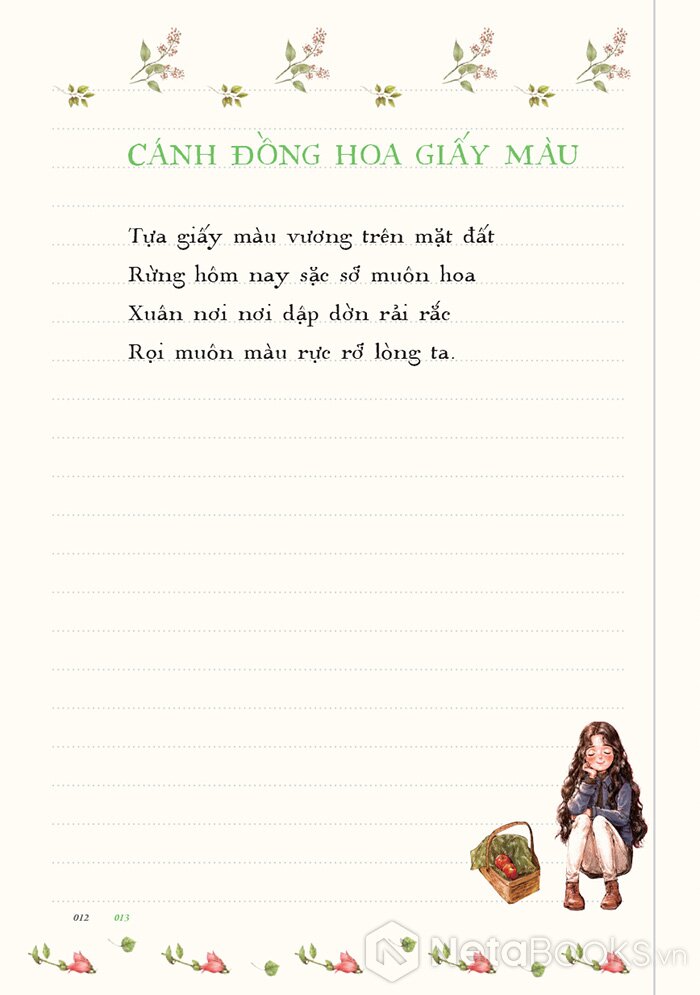 CÁNH ĐỒNG HOA GIẤY MÀU

Tựa giấy màu vương trên mặt đất
Rừng hôm nay sặc sỡ muôn hoa
Xuân nơi nơi dập dờn rải rắc
Rọi muôn màu rực rỡ lòng ta.

012 013

NetaBooks.vn